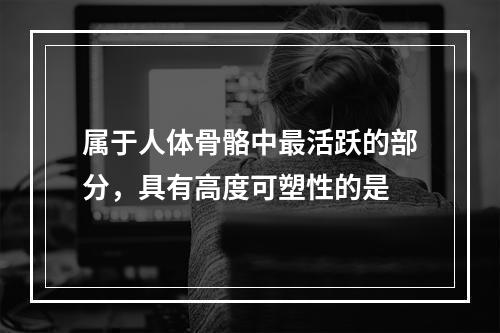 属于人体骨骼中最活跃的部分，具有高度可塑性的是